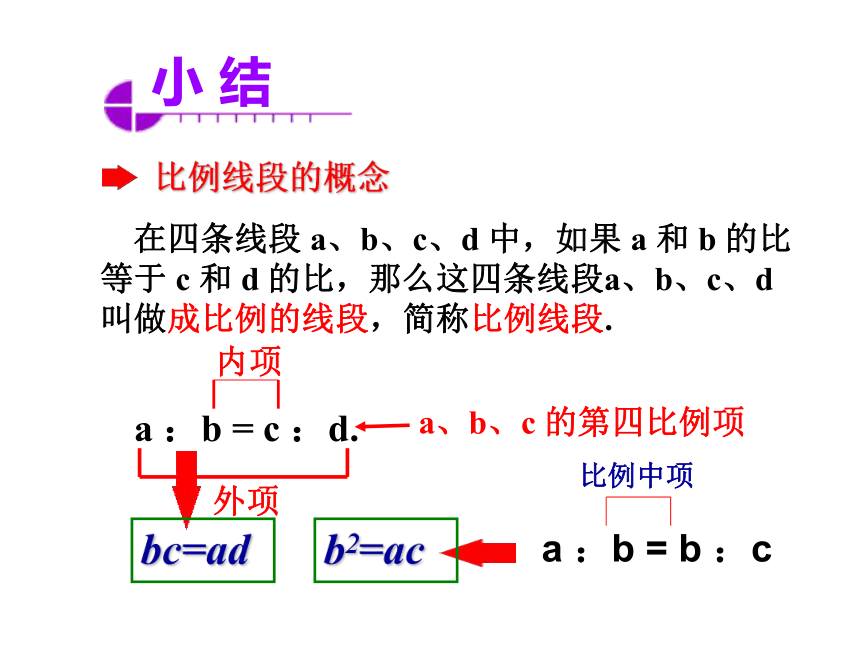 小 结

比例线段的概念

在四条线段 a、b、c、d 中，如果 a 和 b 的比等于 c 和 d 的比，那么这四条线段a、b、c、d 叫做成比例的线段，简称比例线段.

内项

a ： b = c ： d.

a、b、c 的第四比例项

外项

比例中项

$bc=ad$

$b^2=ac$

a ： b = b ： c